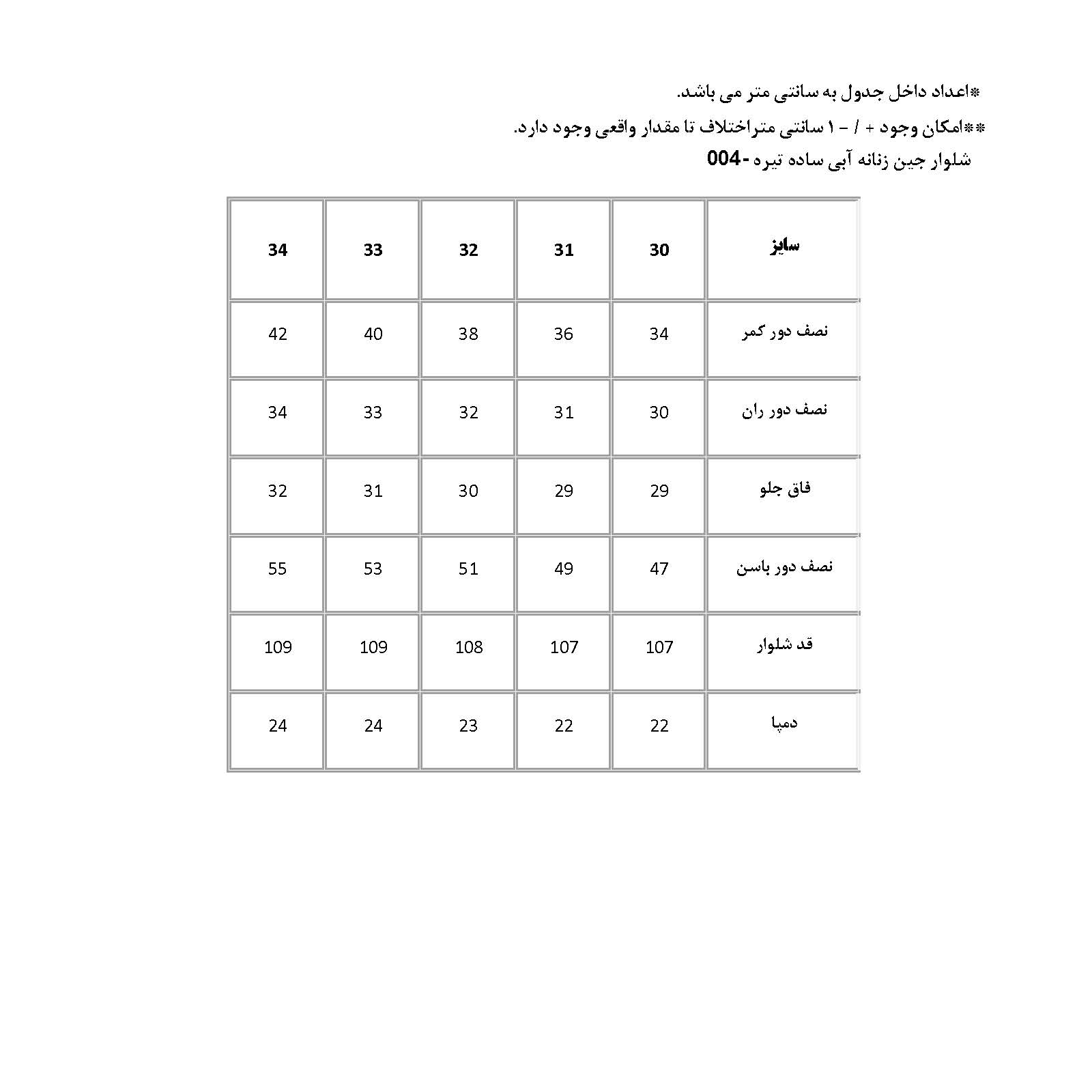 *اعداد داخل جدول به سانتی متر می باشد.

**امکان وجود + / - ۱ سانتی متراختلاف تا مقدار واقعی وجود دارد.

شلوار جین زنانه آبی ساده تیره -004

| سایز | 30 | 31 | 32 | 33 | 34 |
|---|---|---|---|---|---|
| نصف دور کمر | 34 | 36 | 38 | 40 | 42 |
| نصف دور ران | 30 | 31 | 32 | 33 | 34 |
| فاق جلو | 29 | 29 | 30 | 31 | 32 |
| نصف دور باسن | 47 | 49 | 51 | 53 | 55 |
| قد شلوار | 107 | 107 | 108 | 109 | 109 |
| دمپا | 22 | 22 | 23 | 24 | 24 |